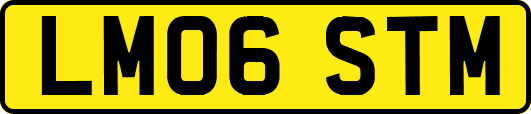 LM06 STM